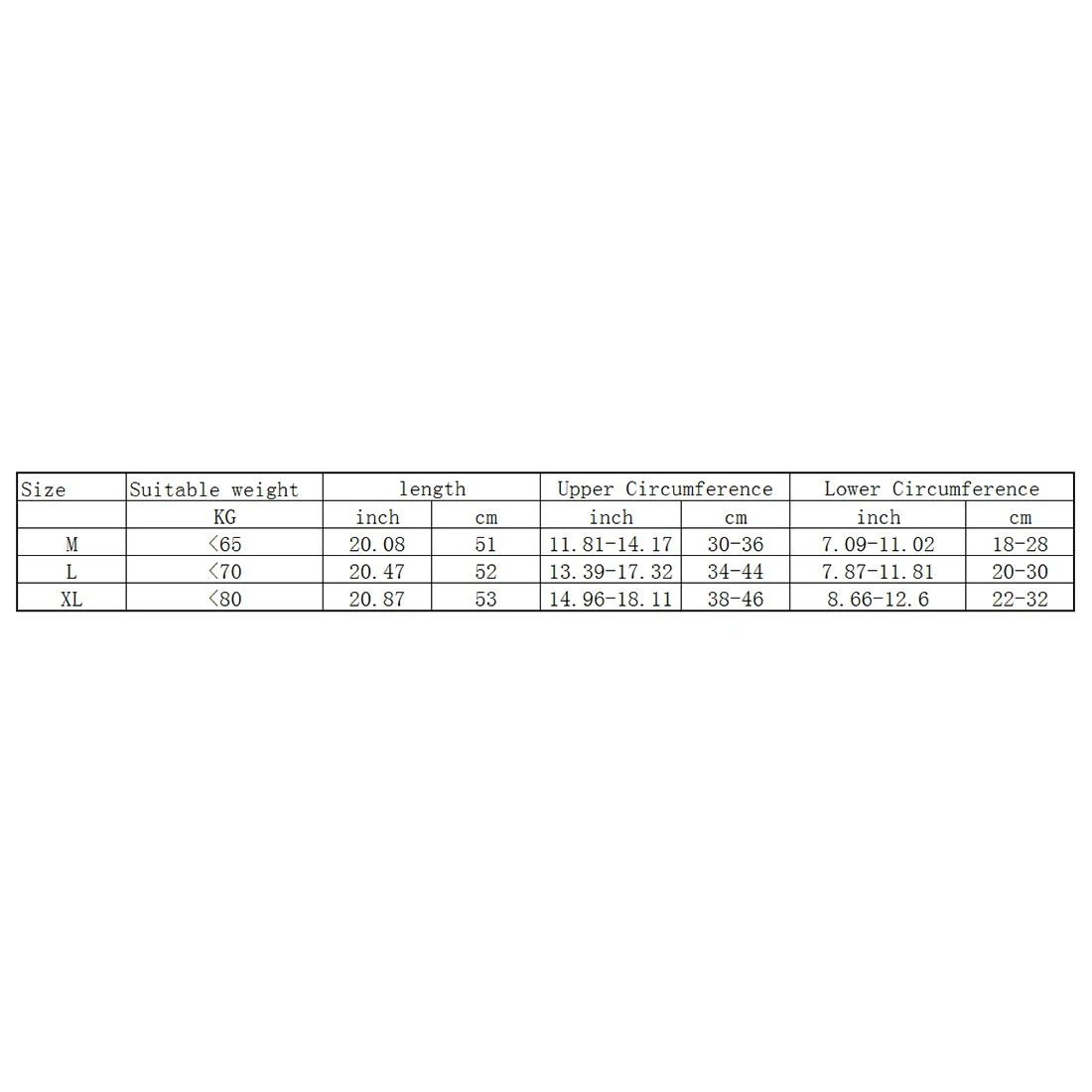 | Size | Suitable weight | length | | Upper Circumference | | Lower Circumference | |
|---|---|---|---|---|---|---|---|
| | KG | inch | cm | inch | cm | inch | cm |
| M | <65 | 20.08 | 51 | 11.81-14.17 | 30-36 | 7.09-11.02 | 18-28 |
| L | <70 | 20.47 | 52 | 13.39-17.32 | 34-44 | 7.87-11.81 | 20-30 |
| XL | <80 | 20.87 | 53 | 14.96-18.11 | 38-46 | 8.66-12.6 | 22-32 |